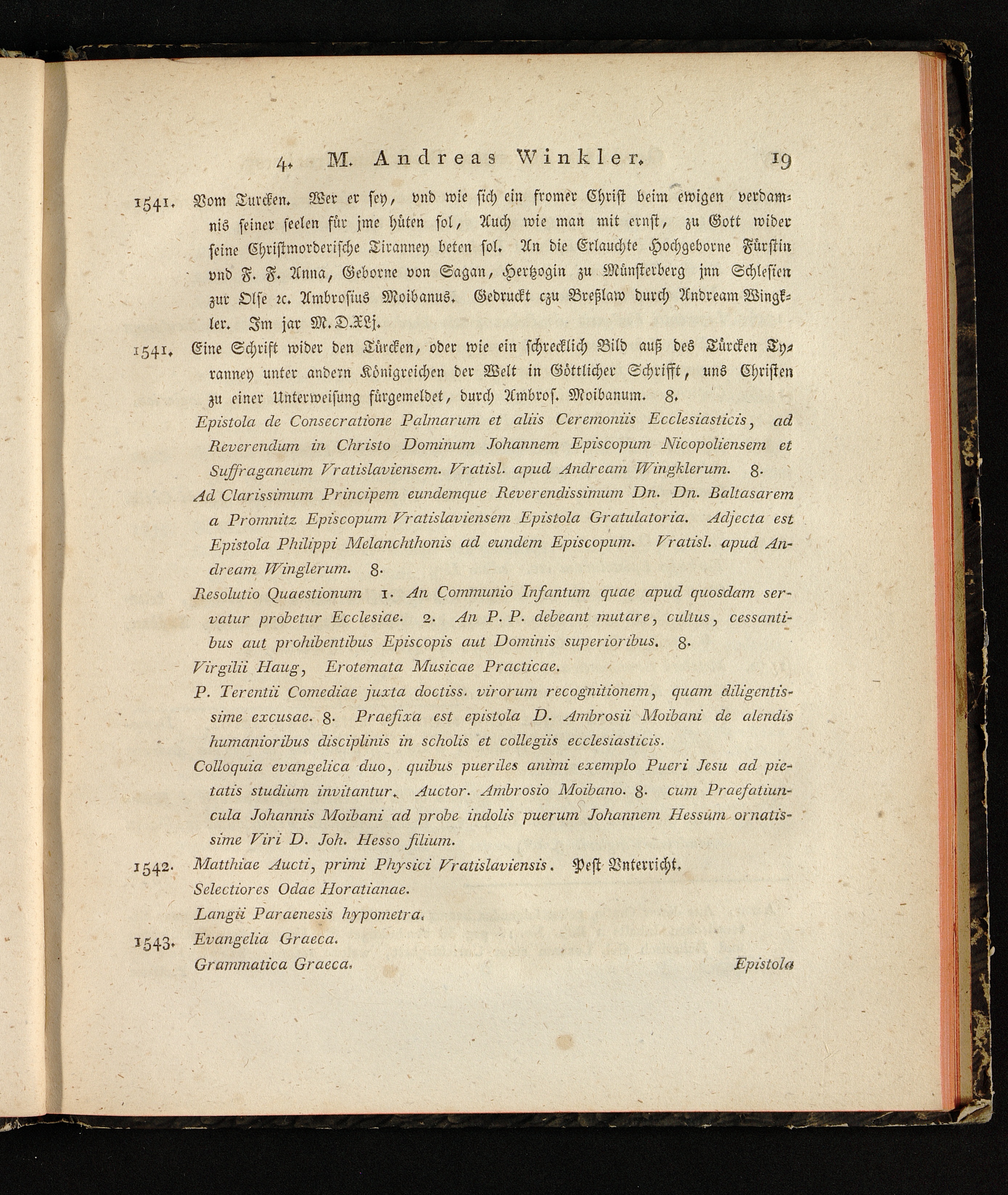 4. M. Andreas Winkler. 19

1541. Vom Turcken. Wer er sey, vnd wie sich ein fromer Christ beim ewigen verdamnis seiner seelen für jme hüten sol, Auch wie man mit ernst, zu Gott wider seine Christmorderische Tiranney beten sol. An die Erlauchte Hochgeborne Fürstin vnd F. F. Anna, Geborne von Sagan, Hertzogin zu Münsterberg jnn Schlesien zur Olse ꝛc. Ambrosius Moibanus. Gedruckt czu Breßlaw durch Andream Wingkler. Im jar M.D.XLj.

1541. Eine Schrift wider den Türcken, oder wie ein schrecklich Bild auß des Türcken Tyranney unter andern Königreichen der Welt in Göttlicher Schrifft, uns Christen zu einer Unterweisung fürgemeldet, durch Ambros. Moibanum. 8.

Epistola de Consecratione Palmarum et aliis Ceremoniis Ecclesiasticis, ad Reverendum in Christo Dominum Johannem Episcopum Nicopoliensem et Suffraganeum Vratislaviensem. Vratisl. apud Andream Wingklerum. 8.

Ad Clarissimum Principem eundemque Reverendissimum Dn. Dn. Baltasarem a Promnitz Episcopum Vratislaviensem Epistola Gratulatoria. Adjecta est Epistola Philippi Melanchthonis ad eundem Episcopum. Vratisl. apud Andream Winglerum. 8.

Resolutio Quaestionum 1. An Communio Infantum quae apud quosdam servatur probetur Ecclesiae. 2. An P. P. debeant mutare, cultus, cessantibus aut prohibentibus Episcopis aut Dominis superioribus. 8.

Virgilii Haug, Erotemata Musicae Practicae.

P. Terentii Comediae juxta doctiss. virorum recognitionem, quam diligentissime excusae. 8. Praefixa est epistola D. Ambrosii Moibani de alendis humanioribus disciplinis in scholis et collegiis ecclesiasticis.

Colloquia evangelica duo, quibus pueriles animi exemplo Pueri Jesu ad pietatis studium invitantur. Auctor. Ambrosio Moibano. 8. cum Praefatiuncula Johannis Moibani ad probe indolis puerum Johannem Hessum ornatissime Viri D. Joh. Hesso filium.

1542. Matthiae Aucti, primi Physici Vratislaviensis. Pest Vnterricht.

Selectiores Odae Horatianae.

Langii Paraenesis hypometra.

1543. Evangelia Graeca.

Grammatica Graeca.

Epistola